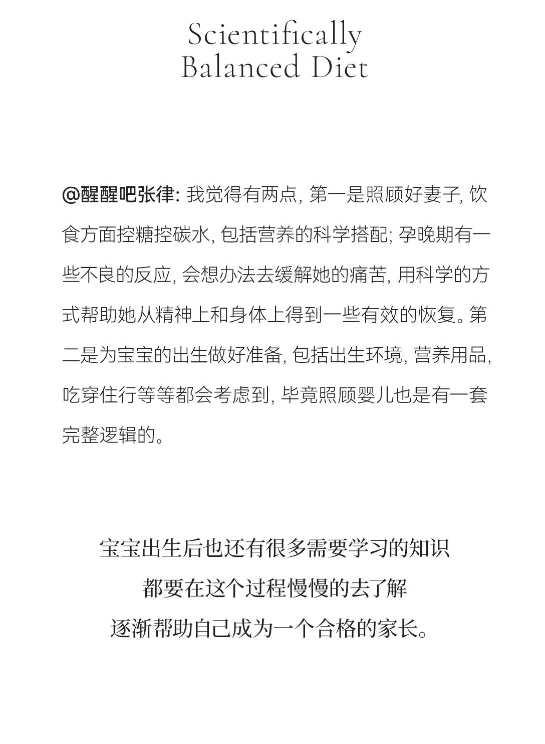 Scientifically
Balanced Diet

@醒醒吧张律: 我觉得有两点, 第一是照顾好妻子, 饮食方面控糖控碳水, 包括营养的科学搭配; 孕晚期有一些不良的反应, 会想办法去缓解她的痛苦, 用科学的方式帮助她从精神上和身体上得到一些有效的恢复。第二是为宝宝的出生做好准备, 包括出生环境, 营养用品, 吃穿住行等等都会考虑到, 毕竟照顾婴儿也是有一套完整逻辑的。

宝宝出生后也还有很多需要学习的知识
都要在这个过程慢慢的去了解
逐渐帮助自己成为一个合格的家长。